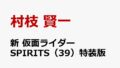 村枝 賢一

新 仮面ライダー
SPIRITS（39）特装版